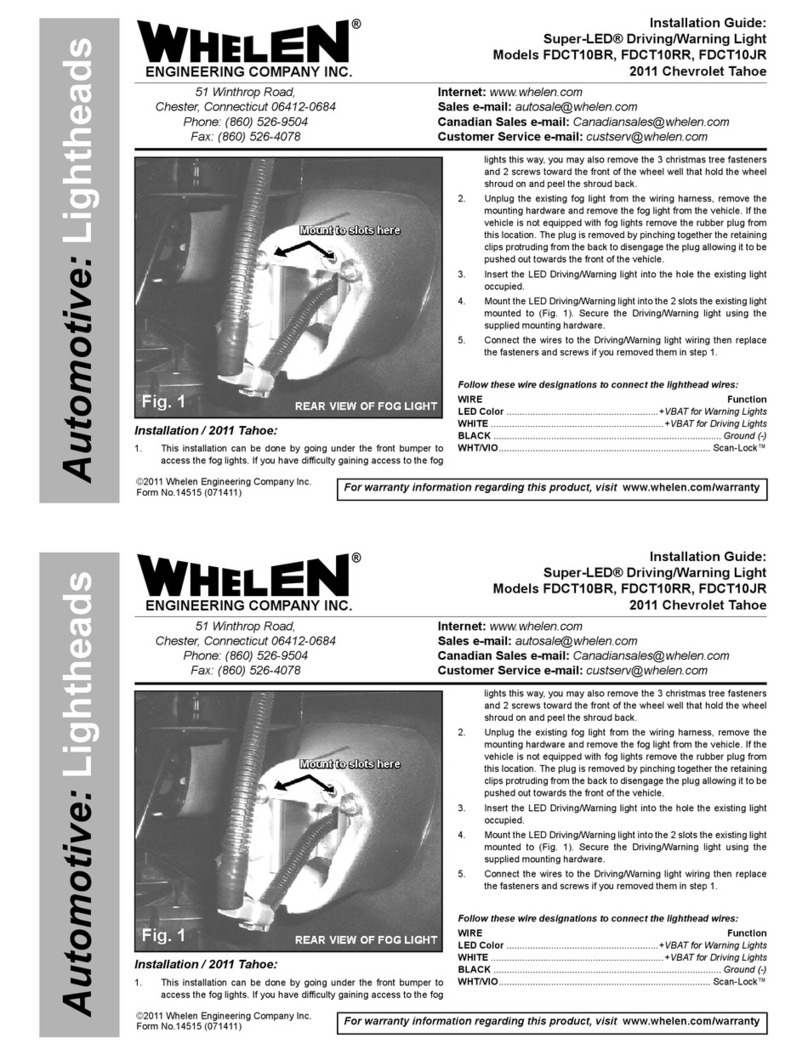 Automotive: Lightheads

WHELEN®
ENGINEERING COMPANY INC.

Installation Guide:
Super-LED® Driving/Warning Light
Models FDCT10BR, FDCT10RR, FDCT10JR
2011 Chevrolet Tahoe

51 Winthrop Road,
Chester, Connecticut 06412-0684
Phone: (860) 526-9504
Fax: (860) 526-4078

Internet: www.whelen.com
Sales e-mail: autosale@whelen.com
Canadian Sales e-mail: Canadiansales@whelen.com
Customer Service e-mail: custserv@whelen.com

Mount to slots here

Fig. 1

REAR VIEW OF FOG LIGHT

Installation / 2011 Tahoe:

1. This installation can be done by going under the front bumper to access the fog lights. If you have difficulty gaining access to the fog lights this way, you may also remove the 3 christmas tree fasteners and 2 screws toward the front of the wheel well that hold the wheel shroud on and peel the shroud back.

2. Unplug the existing fog light from the wiring harness, remove the mounting hardware and remove the fog light from the vehicle. If the vehicle is not equipped with fog lights remove the rubber plug from this location. The plug is removed by pinching together the retaining clips protruding from the back to disengage the plug allowing it to be pushed out towards the front of the vehicle.

3. Insert the LED Driving/Warning light into the hole the existing light occupied.

4. Mount the LED Driving/Warning light into the 2 slots the existing light mounted to (Fig. 1). Secure the Driving/Warning light using the supplied mounting hardware.

5. Connect the wires to the Driving/Warning light wiring then replace the fasteners and screws if you removed them in step 1.

Follow these wire designations to connect the lighthead wires:

| WIRE | Function |
|---|---|
| LED Color | +VBAT for Warning Lights |
| WHITE | +VBAT for Driving Lights |
| BLACK | Ground (-) |
| WHT/VIO | Scan-Lock™ |

©2011 Whelen Engineering Company Inc.
Form No.14515 (071411)

For warranty information regarding this product, visit www.whelen.com/warranty

Automotive: Lightheads

WHELEN®
ENGINEERING COMPANY INC.

Installation Guide:
Super-LED® Driving/Warning Light
Models FDCT10BR, FDCT10RR, FDCT10JR
2011 Chevrolet Tahoe

51 Winthrop Road,
Chester, Connecticut 06412-0684
Phone: (860) 526-9504
Fax: (860) 526-4078

Internet: www.whelen.com
Sales e-mail: autosale@whelen.com
Canadian Sales e-mail: Canadiansales@whelen.com
Customer Service e-mail: custserv@whelen.com

Mount to slots here

Fig. 1

REAR VIEW OF FOG LIGHT

Installation / 2011 Tahoe:

1. This installation can be done by going under the front bumper to access the fog lights. If you have difficulty gaining access to the fog lights this way, you may also remove the 3 christmas tree fasteners and 2 screws toward the front of the wheel well that hold the wheel shroud on and peel the shroud back.

2. Unplug the existing fog light from the wiring harness, remove the mounting hardware and remove the fog light from the vehicle. If the vehicle is not equipped with fog lights remove the rubber plug from this location. The plug is removed by pinching together the retaining clips protruding from the back to disengage the plug allowing it to be pushed out towards the front of the vehicle.

3. Insert the LED Driving/Warning light into the hole the existing light occupied.

4. Mount the LED Driving/Warning light into the 2 slots the existing light mounted to (Fig. 1). Secure the Driving/Warning light using the supplied mounting hardware.

5. Connect the wires to the Driving/Warning light wiring then replace the fasteners and screws if you removed them in step 1.

Follow these wire designations to connect the lighthead wires:

| WIRE | Function |
|---|---|
| LED Color | +VBAT for Warning Lights |
| WHITE | +VBAT for Driving Lights |
| BLACK | Ground (-) |
| WHT/VIO | Scan-Lock™ |

©2011 Whelen Engineering Company Inc.
Form No.14515 (071411)

For warranty information regarding this product, visit www.whelen.com/warranty